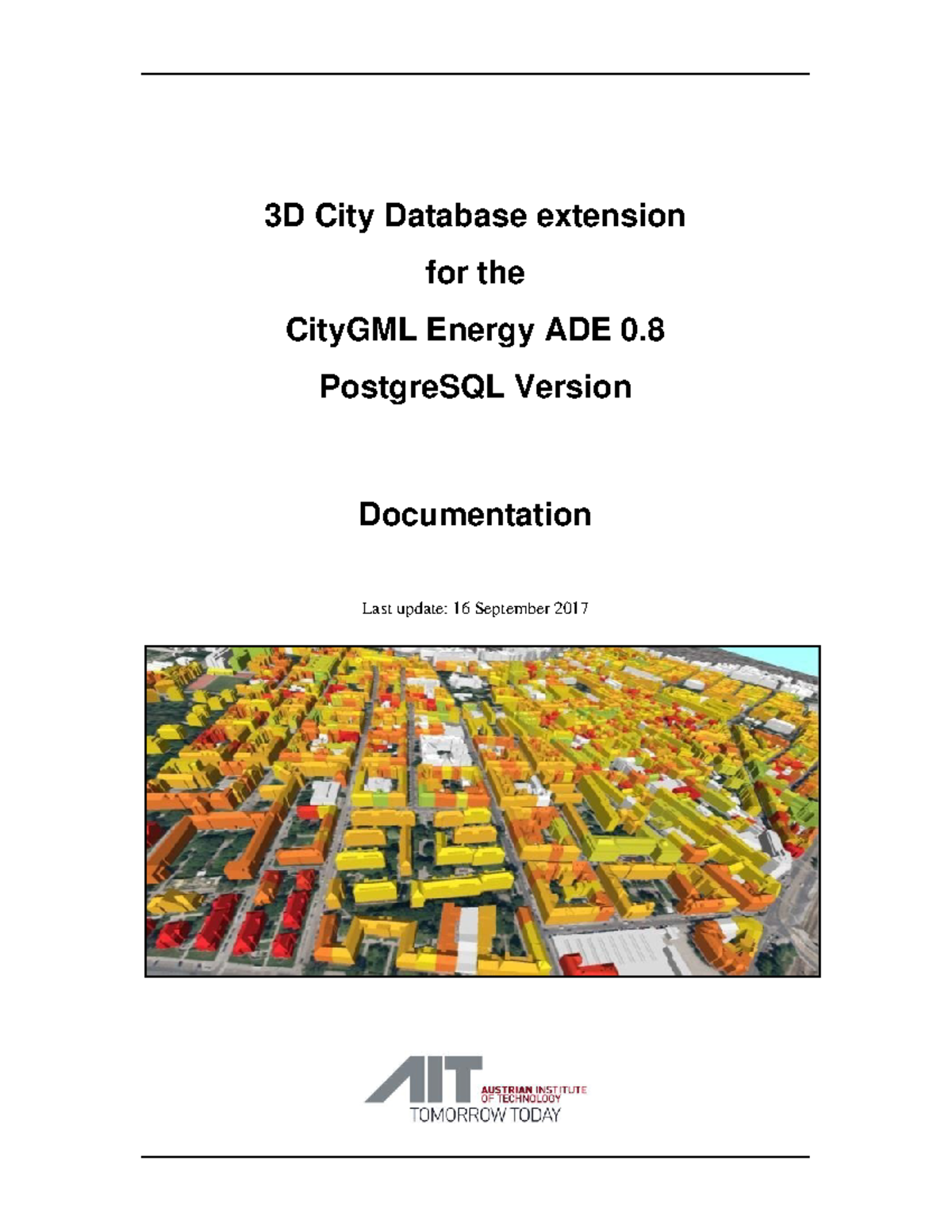 3D City Database extension

for the

CityGML Energy ADE 0.8

PostgreSQL Version

Documentation

Last update: 16 September 2017

AIT AUSTRIAN INSTITUTE OF TECHNOLOGY
TOMORROW TODAY